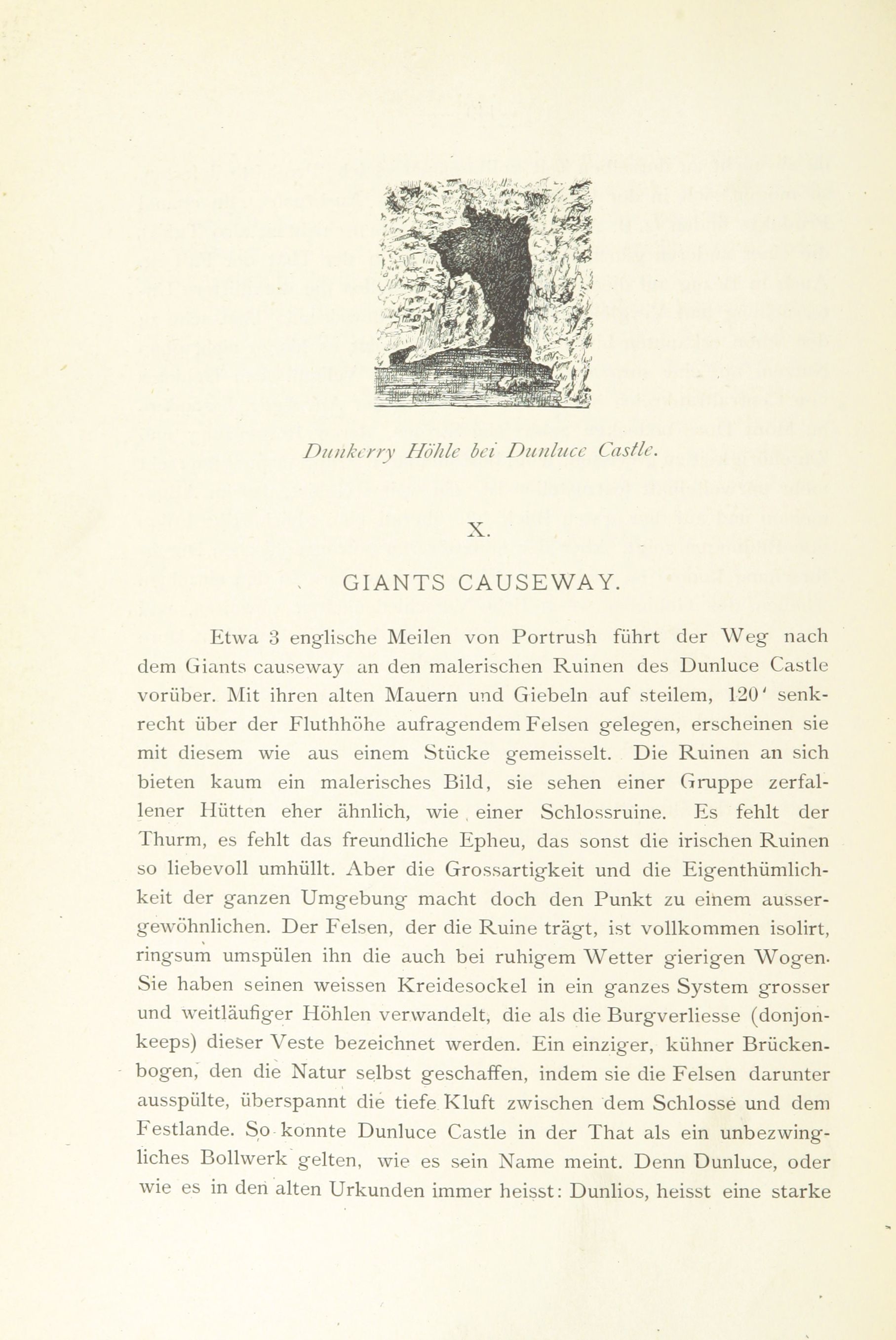 Dunkerry Höhle bei Dunluce Castle.

X.

GIANTS CAUSEWAY.

Etwa 3 englische Meilen von Portrush führt der Weg nach dem Giants causeway an den malerischen Ruinen des Dunluce Castle vorüber. Mit ihren alten Mauern und Giebeln auf steilem, 120' senkrecht über der Fluthhöhe aufragendem Felsen gelegen, erscheinen sie mit diesem wie aus einem Stücke gemeisselt. Die Ruinen an sich bieten kaum ein malerisches Bild, sie sehen einer Gruppe zerfallener Hütten eher ähnlich, wie einer Schlossruine. Es fehlt der Thurm, es fehlt das freundliche Epheu, das sonst die irischen Ruinen so liebevoll umhüllt. Aber die Grossartigkeit und die Eigenthümlichkeit der ganzen Umgebung macht doch den Punkt zu einem aussergewöhnlichen. Der Felsen, der die Ruine trägt, ist vollkommen isolirt, ringsum umspülen ihn die auch bei ruhigem Wetter gierigen Wogen. Sie haben seinen weissen Kreidesockel in ein ganzes System grosser und weitläufiger Höhlen verwandelt, die als die Burgverliesse (donjonkeeps) dieser Veste bezeichnet werden. Ein einziger, kühner Brückenbogen, den die Natur selbst geschaffen, indem sie die Felsen darunter ausspülte, überspannt die tiefe Kluft zwischen dem Schlosse und dem Festlande. So konnte Dunluce Castle in der That als ein unbezwingliches Bollwerk gelten, wie es sein Name meint. Denn Dunluce, oder wie es in den alten Urkunden immer heisst: Dunlios, heisst eine starke